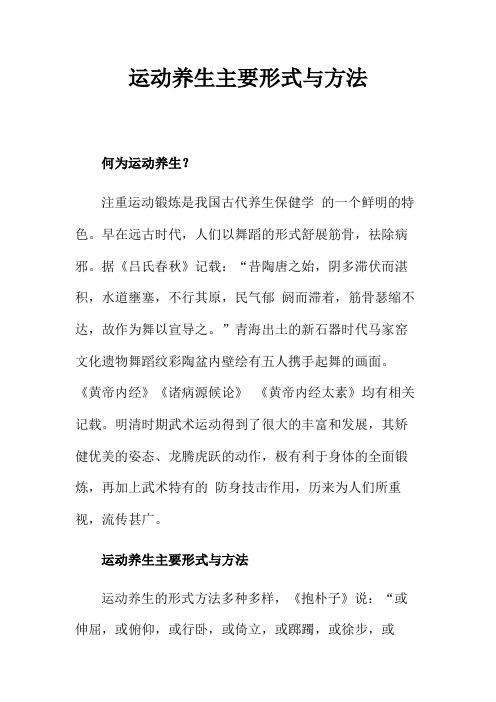 运动养生主要形式与方法

何为运动养生？

注重运动锻炼是我国古代养生保健学 的一个鲜明的特色。早在远古时代，人们以舞蹈的形式舒展筋骨，祛除病邪。据《吕氏春秋》记载：“昔陶唐之始，阴多滞伏而湛积，水道壅塞，不行其原，民气郁 阏而滞着，筋骨瑟缩不达，故作为舞以宣导之。”青海出土的新石器时代马家窑文化遗物舞蹈纹彩陶盆内壁绘有五人携手起舞的画面。《黄帝内经》《诸病源候论》 《黄帝内经太素》均有相关记载。明清时期武术运动得到了很大的丰富和发展，其矫健优美的姿态、龙腾虎跃的动作，极有利于身体的全面锻炼，再加上武术特有的 防身技击作用，历来为人们所重视，流传甚广。

运动养生主要形式与方法

运动养生的形式方法多种多样，《抱朴子》说：“或伸屈，或俯仰，或行卧，或倚立，或踯躅，或徐步，或